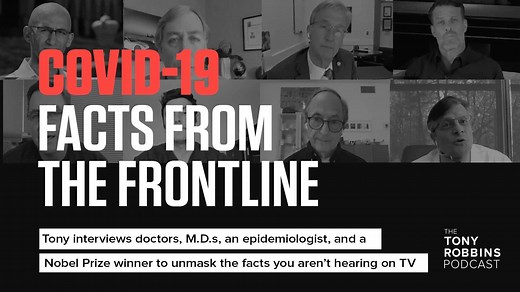 COVID-19
FACTS FROM
THE FRONTLINE

Tony interviews doctors, M.D.s, an epidemiologist, and a Nobel Prize winner to unmask the facts you aren't hearing on TV

THE
TONY
ROBBINS
PODCAST